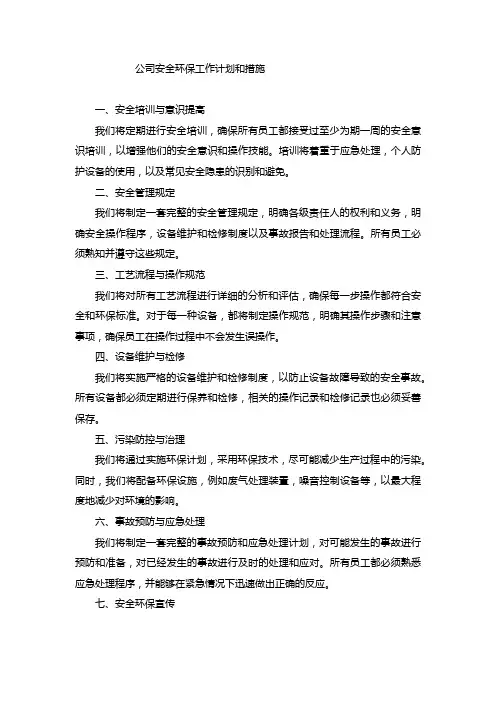 公司安全环保工作计划和措施

一、安全培训与意识提高

我们将定期进行安全培训，确保所有员工都接受过至少为期一周的安全意识培训，以增强他们的安全意识和操作技能。培训将着重于应急处理，个人防护设备的使用，以及常见安全隐患的识别和避免。

二、安全管理规定

我们将制定一套完整的安全管理规定，明确各级责任人的权利和义务，明确安全操作程序，设备维护和检修制度以及事故报告和处理流程。所有员工必须熟知并遵守这些规定。

三、工艺流程与操作规范

我们将对所有工艺流程进行详细的分析和评估，确保每一步操作都符合安全和环保标准。对于每一种设备，都将制定操作规范，明确其操作步骤和注意事项，确保员工在操作过程中不会发生误操作。

四、设备维护与检修

我们将实施严格的设备维护和检修制度，以防止设备故障导致的安全事故。所有设备都必须定期进行保养和检修，相关的操作记录和检修记录也必须妥善保存。

五、污染防控与治理

我们将通过实施环保计划，采用环保技术，尽可能减少生产过程中的污染。同时，我们将配备环保设施，例如废气处理装置，噪音控制设备等，以最大程度地减少对环境的影响。

六、事故预防与应急处理

我们将制定一套完整的事故预防和应急处理计划，对可能发生的事故进行预防和准备，对已经发生的事故进行及时的处理和应对。所有员工都必须熟悉应急处理程序，并能够在紧急情况下迅速做出正确的反应。

七、安全环保宣传